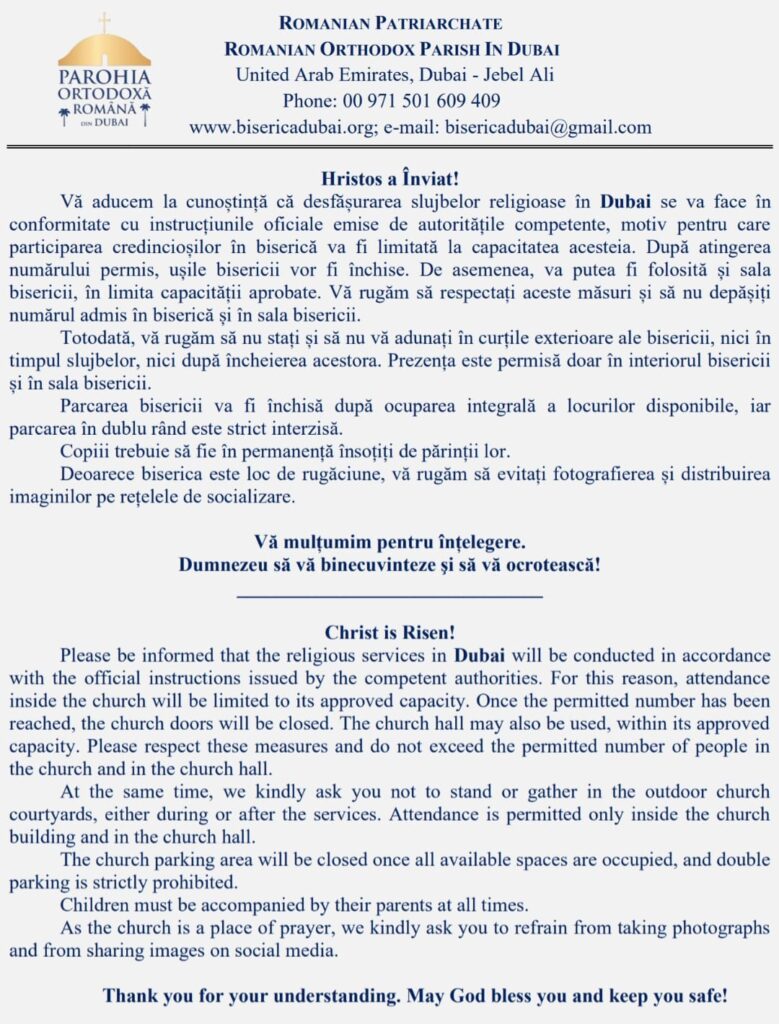 PAROHIA ORTODOXĂ ROMÂNĂ DIN DUBAI

ROMANIAN PATRIARCHATE
ROMANIAN ORTHODOX PARISH IN DUBAI
United Arab Emirates, Dubai - Jebel Ali
Phone: 00 971 501 609 409
www.bisericadubai.org; e-mail: bisericadubai@gmail.com

Hristos a Înviat!

Vă aducem la cunoștință că desfășurarea slujbelor religioase în Dubai se va face în conformitate cu instrucțiunile oficiale emise de autoritățile competente, motiv pentru care participarea credincioșilor în biserică va fi limitată la capacitatea acesteia. După atingerea numărului permis, ușile bisericii vor fi închise. De asemenea, va putea fi folosită și sala bisericii, în limita capacității aprobate. Vă rugăm să respectați aceste măsuri și să nu depășiți numărul admis în biserică și în sala bisericii.

Totodată, vă rugăm să nu stați și să nu vă adunați în curțile exterioare ale bisericii, nici în timpul slujbelor, nici după încheierea acestora. Prezența este permisă doar în interiorul bisericii și în sala bisericii.

Parcarea bisericii va fi închisă după ocuparea integrală a locurilor disponibile, iar parcarea în dublu rând este strict interzisă.

Copiii trebuie să fie în permanență însoțiți de părinții lor.

Deoarece biserica este loc de rugăciune, vă rugăm să evitați fotografierea și distribuirea imaginilor pe rețelele de socializare.

Vă mulțumim pentru înțelegere.
Dumnezeu să vă binecuvinteze și să vă ocrotească!

Christ is Risen!

Please be informed that the religious services in Dubai will be conducted in accordance with the official instructions issued by the competent authorities. For this reason, attendance inside the church will be limited to its approved capacity. Once the permitted number has been reached, the church doors will be closed. The church hall may also be used, within its approved capacity. Please respect these measures and do not exceed the permitted number of people in the church and in the church hall.

At the same time, we kindly ask you not to stand or gather in the outdoor church courtyards, either during or after the services. Attendance is permitted only inside the church building and in the church hall.

The church parking area will be closed once all available spaces are occupied, and double parking is strictly prohibited.

Children must be accompanied by their parents at all times.

As the church is a place of prayer, we kindly ask you to refrain from taking photographs and from sharing images on social media.

Thank you for your understanding. May God bless you and keep you safe!